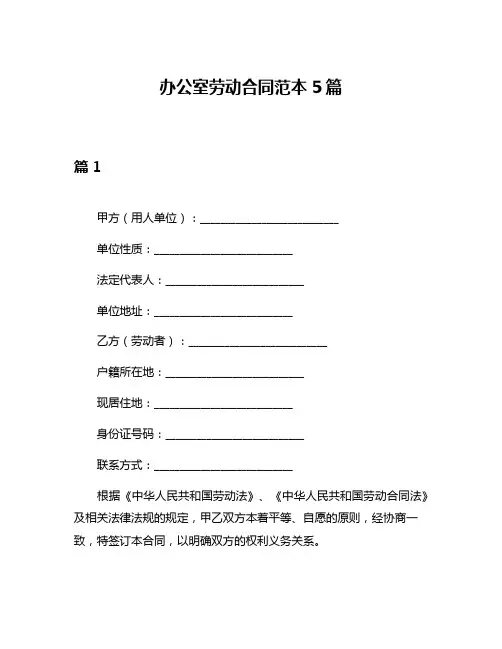 办公室劳动合同范本 5 篇

篇 1

甲方（用人单位）：________________________

单位性质：________________________

法定代表人：________________________

单位地址：________________________

乙方（劳动者）：________________________

户籍所在地：________________________

现居住地：________________________

身份证号码：________________________

联系方式：________________________

根据《中华人民共和国劳动法》、《中华人民共和国劳动合同法》及相关法律法规的规定，甲乙双方本着平等、自愿的原则，经协商一致，特签订本合同，以明确双方的权利义务关系。